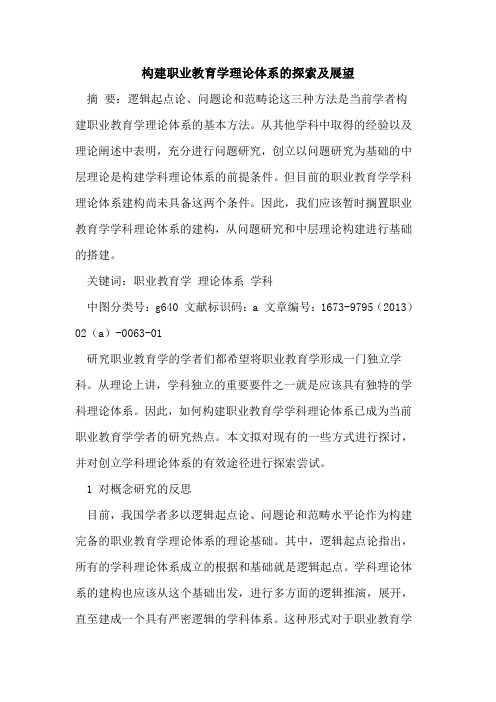 构建职业教育学理论体系的探索及展望

摘 要：逻辑起点论、问题论和范畴论这三种方法是当前学者构建职业教育学理论体系的基本方法。从其他学科中取得的经验以及理论阐述中表明，充分进行问题研究，创立以问题研究为基础的中层理论是构建学科理论体系的前提条件。但目前的职业教育学学科理论体系建构尚未具备这两个条件。因此，我们应该暂时搁置职业教育学学科理论体系的建构，从问题研究和中层理论构建进行基础的搭建。

关键词：职业教育学 理论体系 学科

中图分类号：g640 文献标识码：a 文章编号：1673-9795（2013）02（a）-0063-01

研究职业教育学的学者们都希望将职业教育学形成一门独立学科。从理论上讲，学科独立的重要要件之一就是应该具有独特的学科理论体系。因此，如何构建职业教育学学科理论体系已成为当前职业教育学学者的研究热点。本文拟对现有的一些方式进行探讨，并对创立学科理论体系的有效途径进行探索尝试。

1 对概念研究的反思

目前，我国学者多以逻辑起点论、问题论和范畴水平论作为构建完备的职业教育学理论体系的理论基础。其中，逻辑起点论指出，所有的学科理论体系成立的根据和基础就是逻辑起点。学科理论体系的建构也应该从这个基础出发，进行多方面的逻辑推演，展开，直至建成一个具有严密逻辑的学科体系。这种形式对于职业教育学